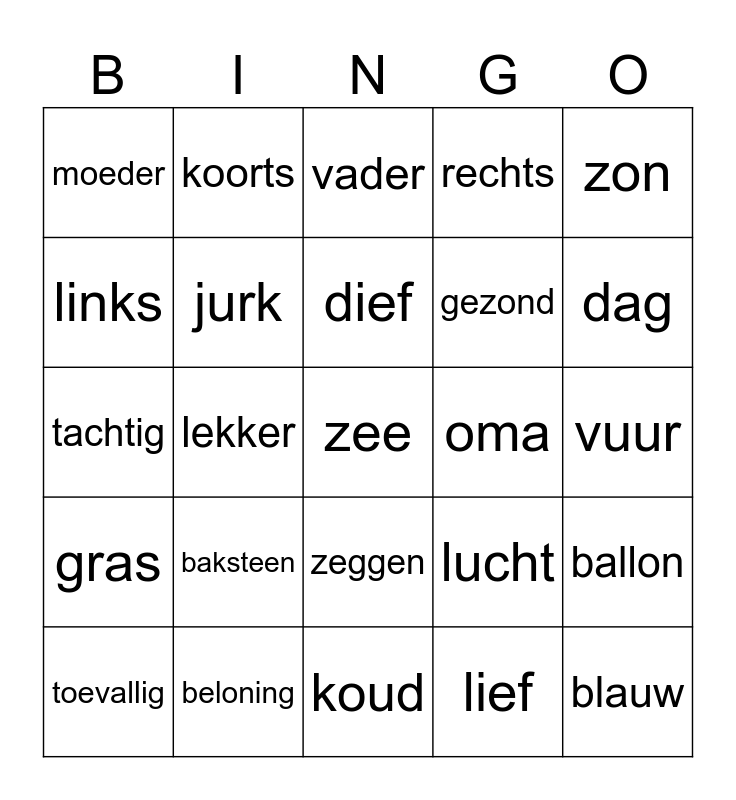 | B | I | N | G | O |
|---|---|---|---|---|
| moeder | koorts | vader | rechts | zon |
| links | jurk | dief | gezond | dag |
| tachtig | lekker | zee | oma | vuur |
| gras | baksteen | zeggen | lucht | ballon |
| toevallig | beloning | koud | lief | blauw |